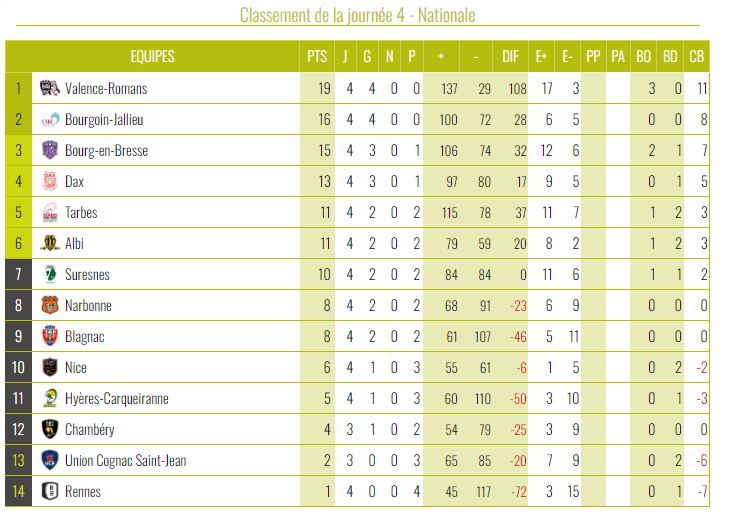 Classement de la journée 4 - Nationale

| | EQUIPES | PTS | J | G | N | P | + | - | DIF | E+ | E- | PP | PA | BO | BD | CB |
|---|---|---|---|---|---|---|---|---|---|---|---|---|---|---|---|---|
| 1 | Valence-Romans | 19 | 4 | 4 | 0 | 0 | 137 | 29 | 108 | 17 | 3 | | | 3 | 0 | 11 |
| 2 | Bourgoin-Jallieu | 16 | 4 | 4 | 0 | 0 | 100 | 72 | 28 | 6 | 5 | | | 0 | 0 | 8 |
| 3 | Bourg-en-Bresse | 15 | 4 | 3 | 0 | 1 | 106 | 74 | 32 | 12 | 6 | | | 2 | 1 | 7 |
| 4 | Dax | 13 | 4 | 3 | 0 | 1 | 97 | 80 | 17 | 9 | 5 | | | 0 | 1 | 5 |
| 5 | Tarbes | 11 | 4 | 2 | 0 | 2 | 115 | 78 | 37 | 11 | 7 | | | 1 | 2 | 3 |
| 6 | Albi | 11 | 4 | 2 | 0 | 2 | 79 | 59 | 20 | 8 | 2 | | | 1 | 2 | 3 |
| 7 | Suresnes | 10 | 4 | 2 | 0 | 2 | 84 | 84 | 0 | 11 | 6 | | | 1 | 1 | 2 |
| 8 | Narbonne | 8 | 4 | 2 | 0 | 2 | 68 | 91 | -23 | 6 | 9 | | | 0 | 0 | 0 |
| 9 | Blagnac | 8 | 4 | 2 | 0 | 2 | 61 | 107 | -46 | 5 | 11 | | | 0 | 0 | 0 |
| 10 | Nice | 6 | 4 | 1 | 0 | 3 | 55 | 61 | -6 | 1 | 5 | | | 0 | 2 | -2 |
| 11 | Hyères-Carqueiranne | 5 | 4 | 1 | 0 | 3 | 60 | 110 | -50 | 3 | 10 | | | 0 | 1 | -3 |
| 12 | Chambéry | 4 | 3 | 1 | 0 | 2 | 54 | 79 | -25 | 3 | 9 | | | 0 | 0 | 0 |
| 13 | Union Cognac Saint-Jean | 2 | 3 | 0 | 0 | 3 | 65 | 85 | -20 | 7 | 9 | | | 0 | 2 | -6 |
| 14 | Rennes | 1 | 4 | 0 | 0 | 4 | 45 | 117 | -72 | 3 | 15 | | | 0 | 1 | -7 |